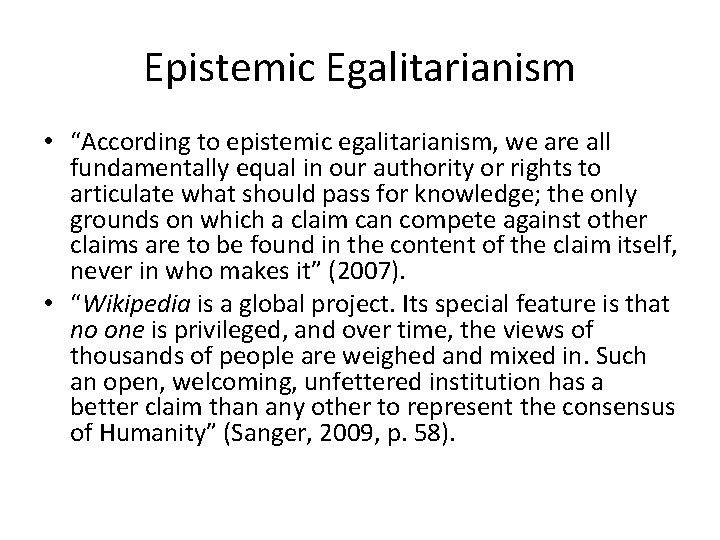 Epistemic Egalitarianism

• “According to epistemic egalitarianism, we are all fundamentally equal in our authority or rights to articulate what should pass for knowledge; the only grounds on which a claim can compete against other claims are to be found in the content of the claim itself, never in who makes it” (2007).

• “Wikipedia is a global project. Its special feature is that no one is privileged, and over time, the views of thousands of people are weighed and mixed in. Such an open, welcoming, unfettered institution has a better claim than any other to represent the consensus of Humanity” (Sanger, 2009, p. 58).